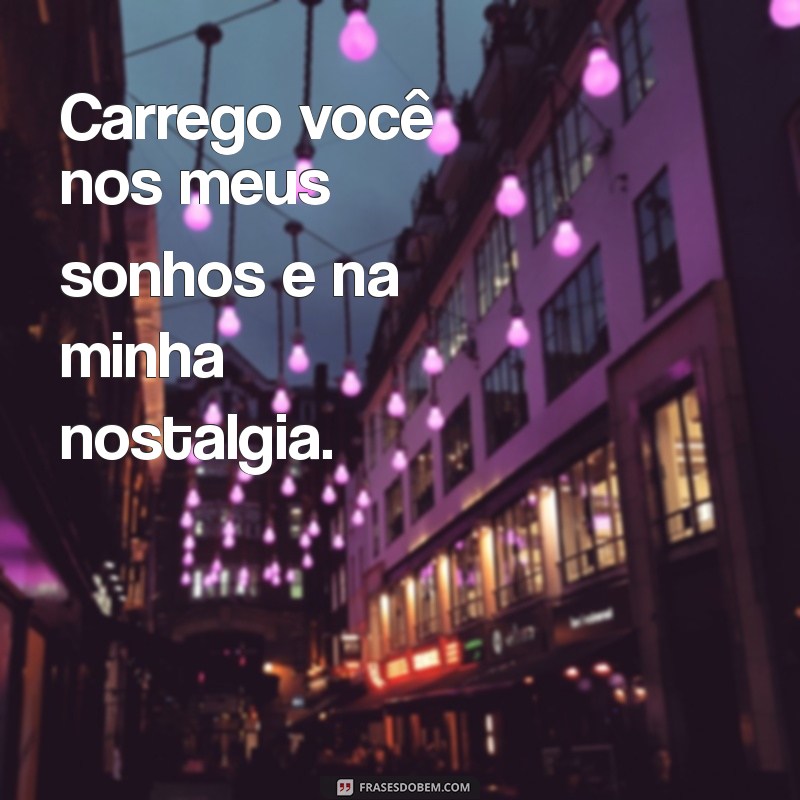 Carrego você nos meus sonhos e na minha nostalgia.

FRASESDOBEM.COM